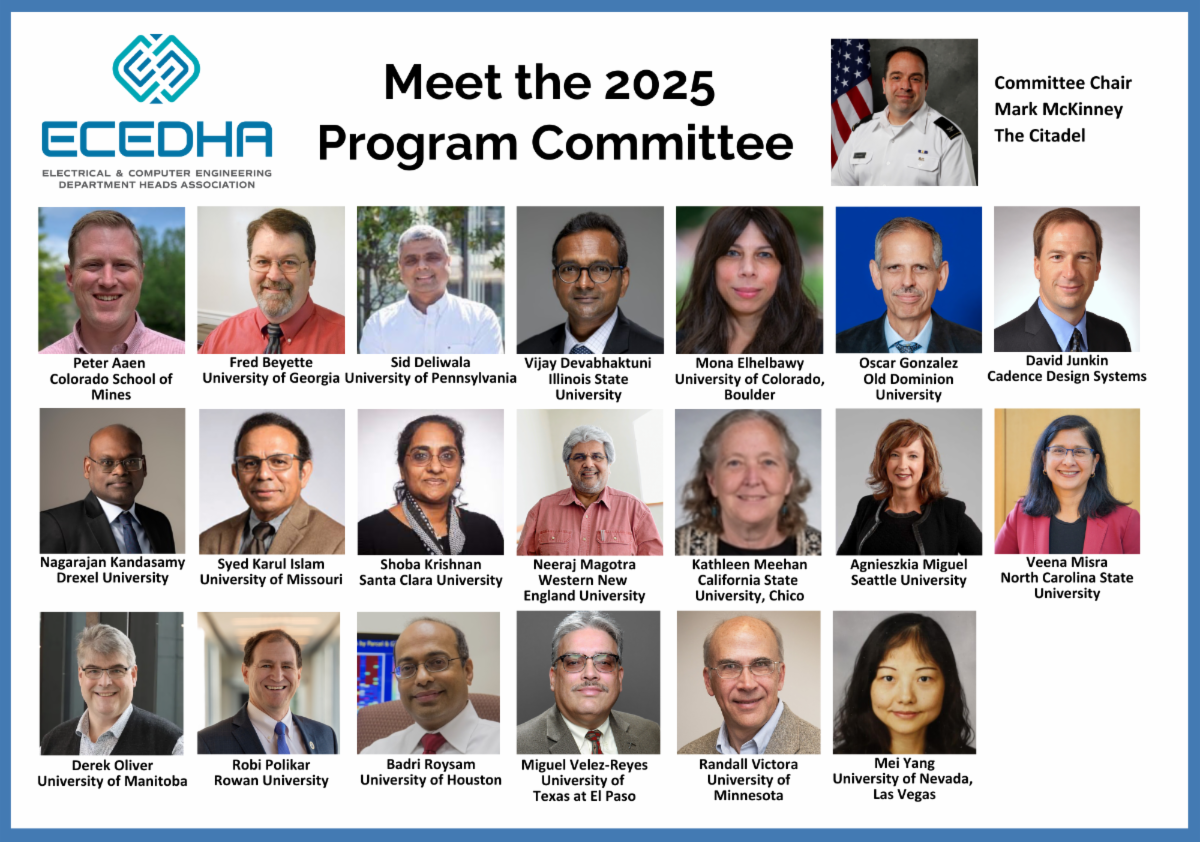 ECEDHA
ELECTRICAL & COMPUTER ENGINEERING
DEPARTMENT HEADS ASSOCIATION

Meet the 2025
Program Committee

Committee Chair
Mark McKinney
The Citadel

Peter Aaen
Colorado School of Mines

Fred Beyette
University of Georgia

Sid Deliwala
University of Pennsylvania

Vijay Devabhaktuni
Illinois State University

Mona Elhelbawy
University of Colorado, Boulder

Oscar Gonzalez
Old Dominion University

David Junkin
Cadence Design Systems

Nagarajan Kandasamy
Drexel University

Syed Karul Islam
University of Missouri

Shoba Krishnan
Santa Clara University

Neeraj Magotra
Western New England University

Kathleen Meehan
California State University, Chico

Agnieszkia Miguel
Seattle University

Veena Misra
North Carolina State University

Derek Oliver
University of Manitoba

Robi Polikar
Rowan University

Badri Roysam
University of Houston

Miguel Velez-Reyes
University of Texas at El Paso

Randall Victora
University of Minnesota

Mei Yang
University of Nevada, Las Vegas